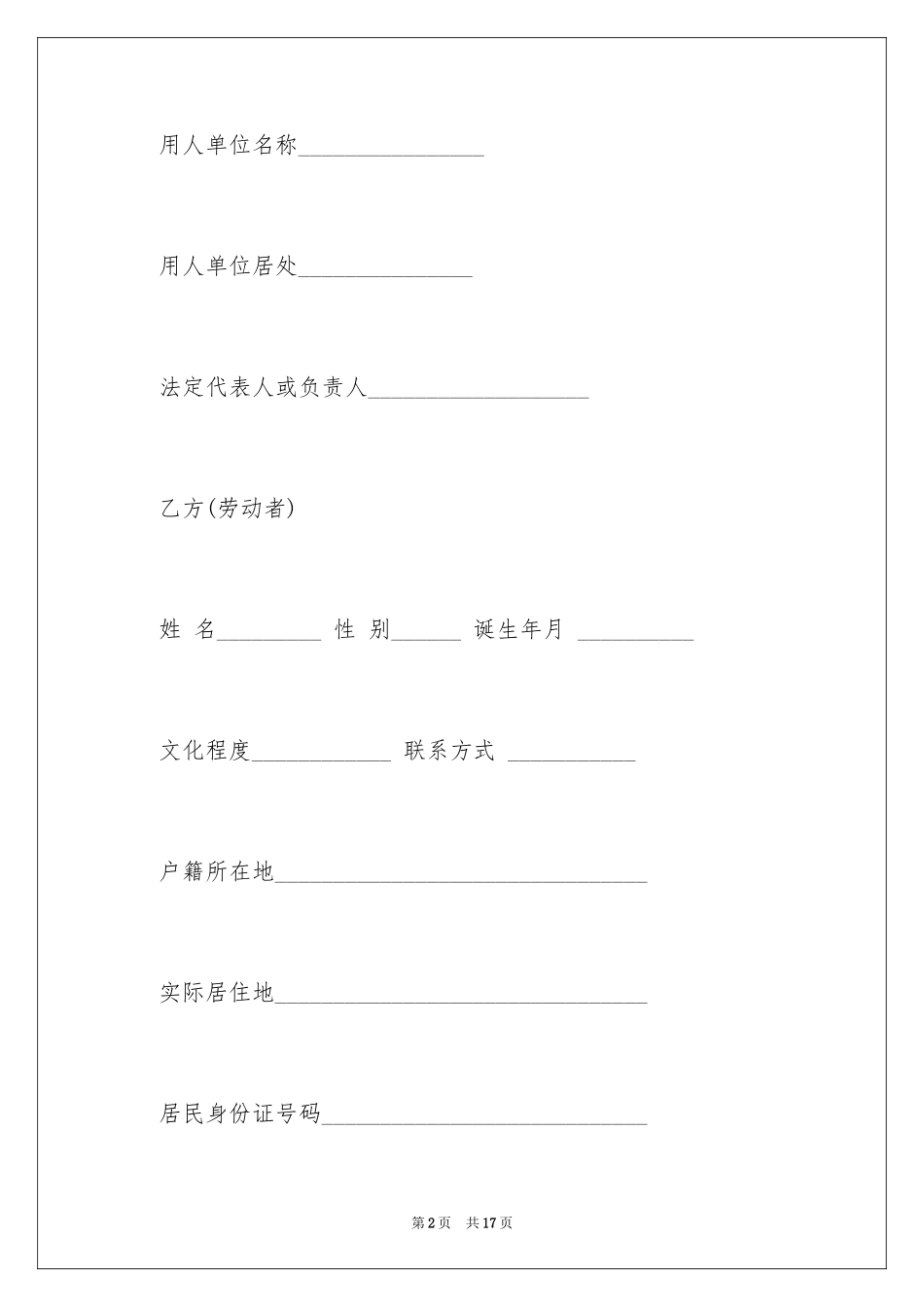 用人单位名称________________

用人单位居处_______________

法定代表人或负责人___________________

乙方(劳动者)

姓 名_________ 性 别______ 诞生年月 __________

文化程度____________ 联系方式 ___________

户籍所在地________________________________

实际居住地________________________________

居民身份证号码____________________________

第2页 共17页